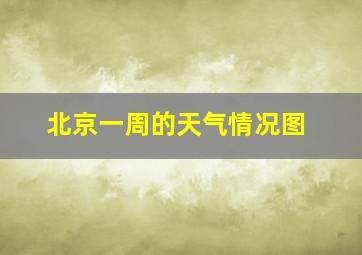 北京一周的天气情况图